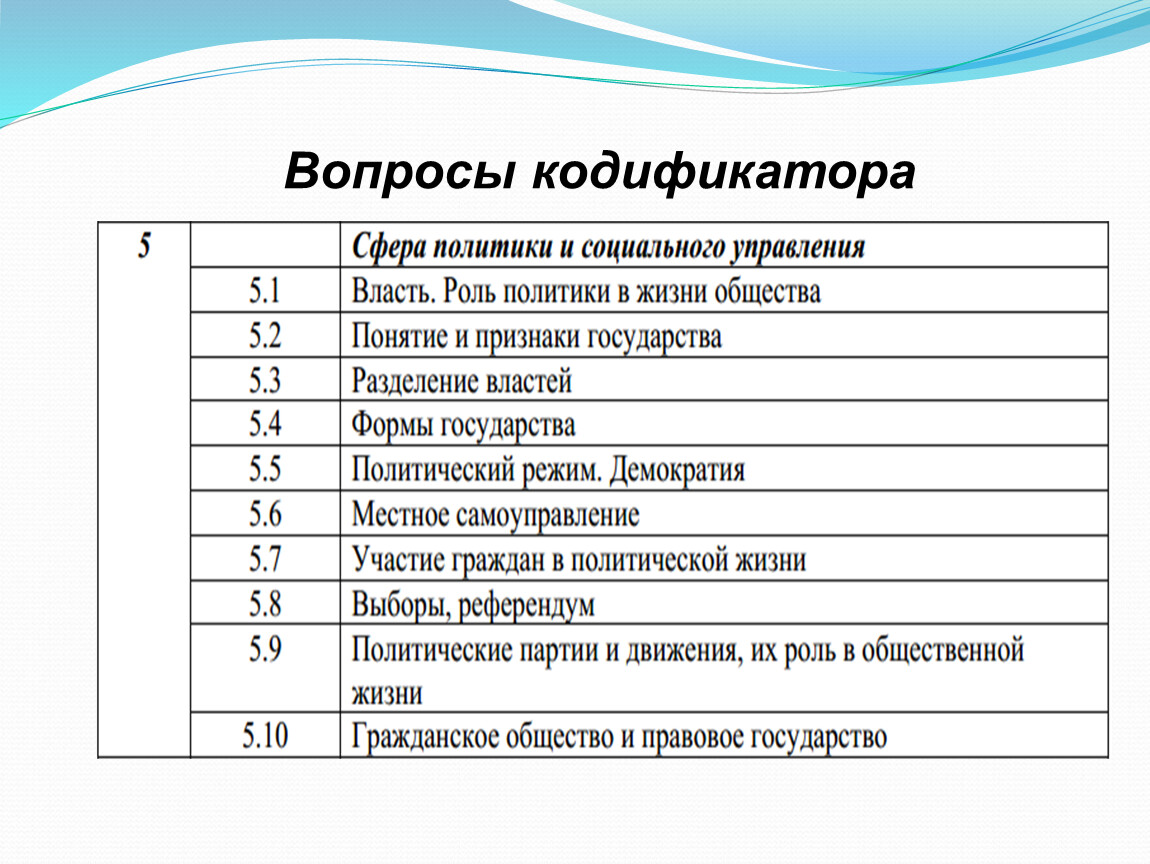 Вопросы кодификатора

| 5 | | Сфера политики и социального управления |
|---|---|---|
| | 5.1 | Власть. Роль политики в жизни общества |
| | 5.2 | Понятие и признаки государства |
| | 5.3 | Разделение властей |
| | 5.4 | Формы государства |
| | 5.5 | Политический режим. Демократия |
| | 5.6 | Местное самоуправление |
| | 5.7 | Участие граждан в политической жизни |
| | 5.8 | Выборы, референдум |
| | 5.9 | Политические партии и движения, их роль в общественной жизни |
| | 5.10 | Гражданское общество и правовое государство |